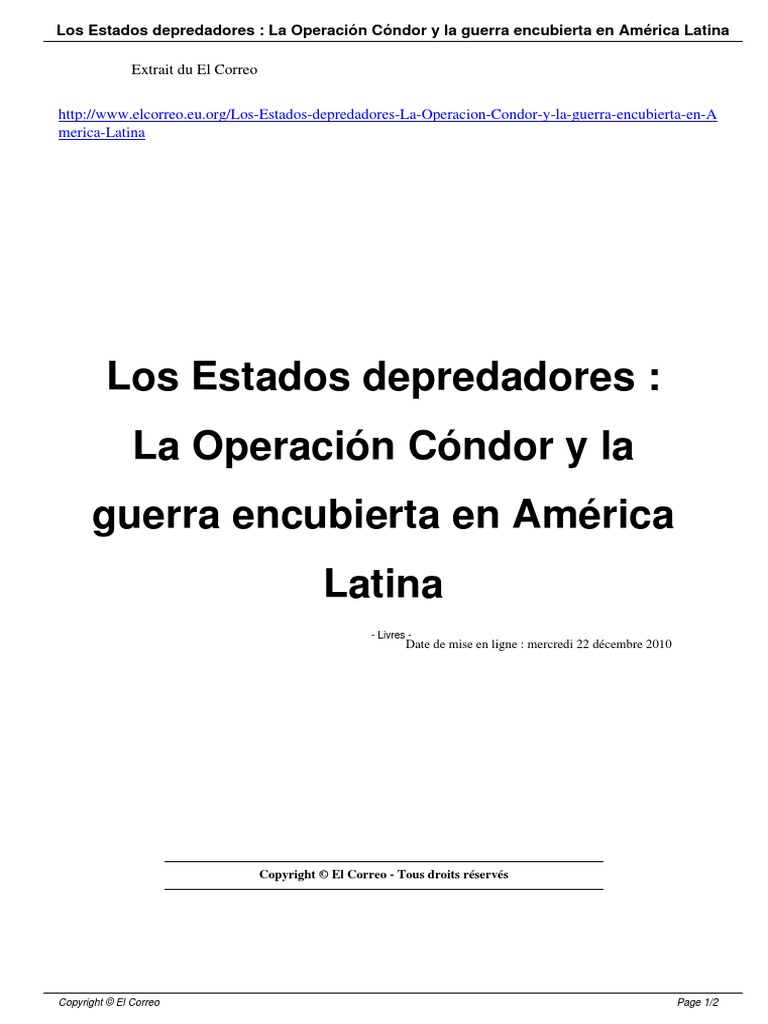 Los Estados depredadores : La Operación Cóndor y la guerra encubierta en América Latina

Extrait du El Correo

http://www.elcorreo.eu.org/Los-Estados-depredadores-La-Operacion-Condor-y-la-guerra-encubierta-en-America-Latina

Los Estados depredadores : La Operación Cóndor y la guerra encubierta en América Latina

- Livres -

Date de mise en ligne : mercredi 22 décembre 2010

Copyright © El Correo - Tous droits réservés

Copyright © El Correo

Page 1/2